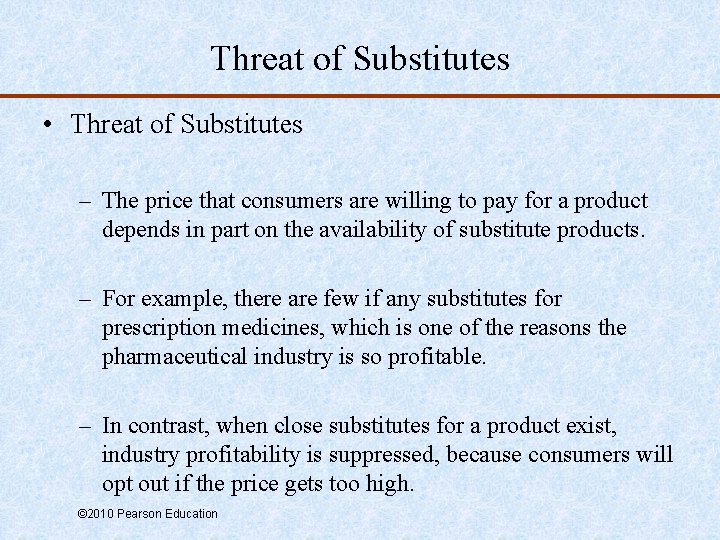 Threat of Substitutes

• Threat of Substitutes

– The price that consumers are willing to pay for a product depends in part on the availability of substitute products.

– For example, there are few if any substitutes for prescription medicines, which is one of the reasons the pharmaceutical industry is so profitable.

– In contrast, when close substitutes for a product exist, industry profitability is suppressed, because consumers will opt out if the price gets too high.

©2010 Pearson Education